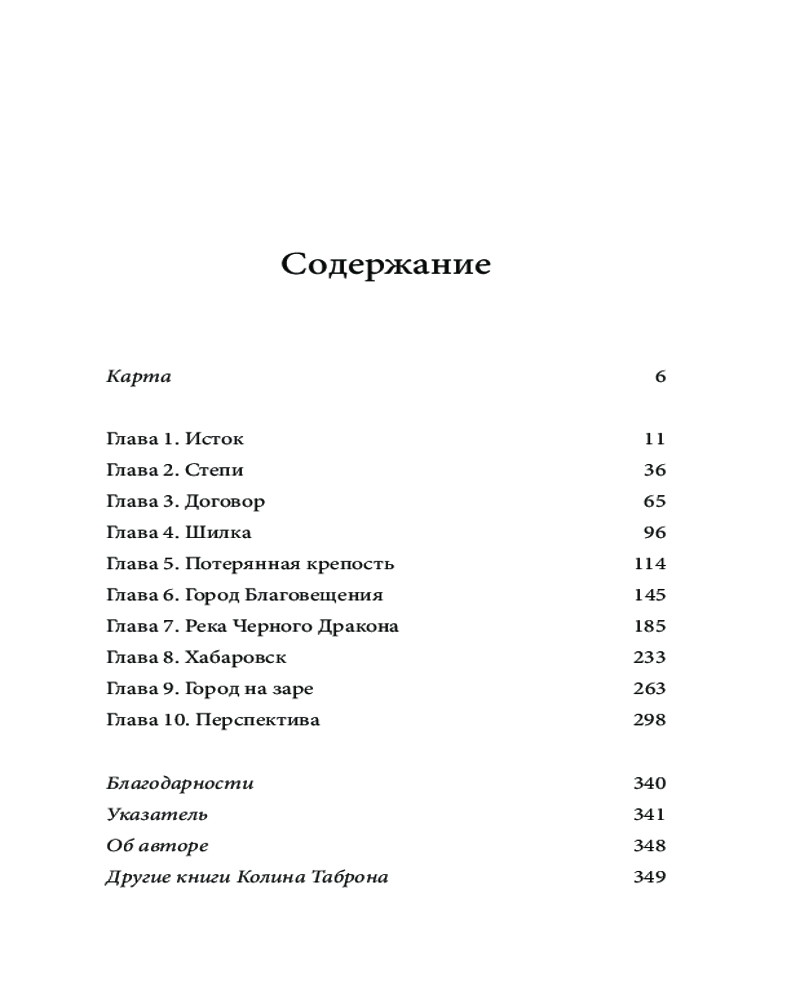 Содержание

Карта 6

Глава 1. Исток 11
Глава 2. Степи 36
Глава 3. Договор 65
Глава 4. Шилка 96
Глава 5. Потерянная крепость 114
Глава 6. Город Благовещения 145
Глава 7. Река Черного Дракона 185
Глава 8. Хабаровск 233
Глава 9. Город на заре 263
Глава 10. Перспектива 298

Благодарности 340
Указатель 341
Об авторе 348
Другие книги Колина Таброна 349